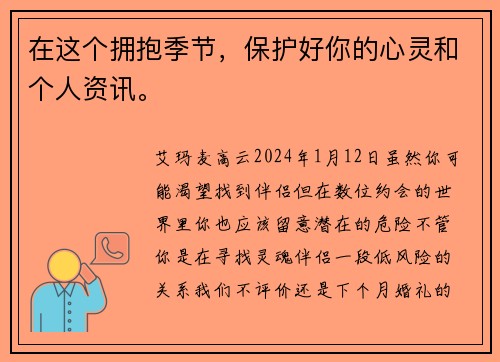 在这个拥抱季节，保护好你的心灵和个人资讯。

艾玛麦高云2024年1月12日虽然你可能渴望找到伴侣但在数位约会的世界里你也应该留意潜在的危险不管你是在寻找灵魂伴侣一段低风险的关系我们不评价还是下个月婚礼的